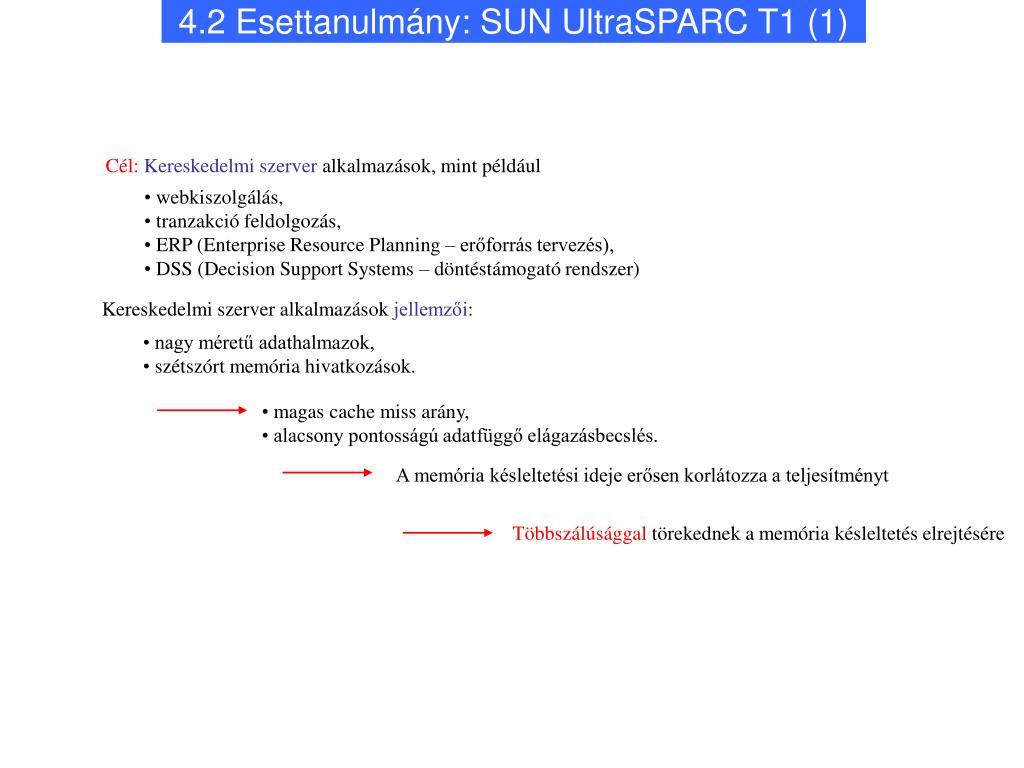 4.2 Esettanulmány: SUN UltraSPARC T1 (1)

Cél: Kereskedelmi szerver alkalmazások, mint például

• webkiszolgálás,
• tranzakció feldolgozás,
• ERP (Enterprise Resource Planning – erőforrás tervezés),
• DSS (Decision Support Systems – döntéstámogató rendszer)

Kereskedelmi szerver alkalmazások jellemzői:

• nagy méretű adathalmazok,
• szétszórt memória hivatkozások.

• magas cache miss arány,
• alacsony pontosságú adatfüggő elágazásbecslés.

A memória késleltetési ideje erősen korlátozza a teljesítményt

Többszálúsággal törekednek a memória késleltetés elrejtésére